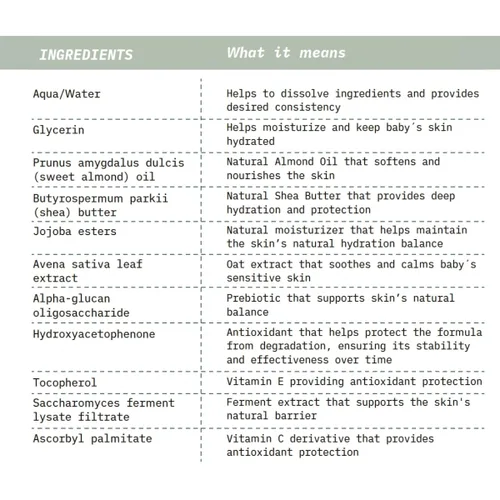 | INGREDIENTS | What it means |
|---|---|
| Aqua/Water | Helps to dissolve ingredients and provides desired consistency |
| Glycerin | Helps moisturize and keep baby's skin hydrated |
| Prunus amygdalus dulcis (sweet almond) oil | Natural Almond Oil that softens and nourishes the skin |
| Butyrospermum parkii (shea) butter | Natural Shea Butter that provides deep hydration and protection |
| Jojoba esters | Natural moisturizer that helps maintain the skin's natural hydration balance |
| Avena sativa leaf extract | Oat extract that soothes and calms baby's sensitive skin |
| Alpha-glucan oligosaccharide | Prebiotic that supports skin's natural balance |
| Hydroxyacetophenone | Antioxidant that helps protect the formula from degradation, ensuring its stability and effectiveness over time |
| Tocopherol | Vitamin E providing antioxidant protection |
| Saccharomyces ferment lysate filtrate | Ferment extract that supports the skin's natural barrier |
| Ascorbyl palmitate | Vitamin C derivative that provides antioxidant protection |